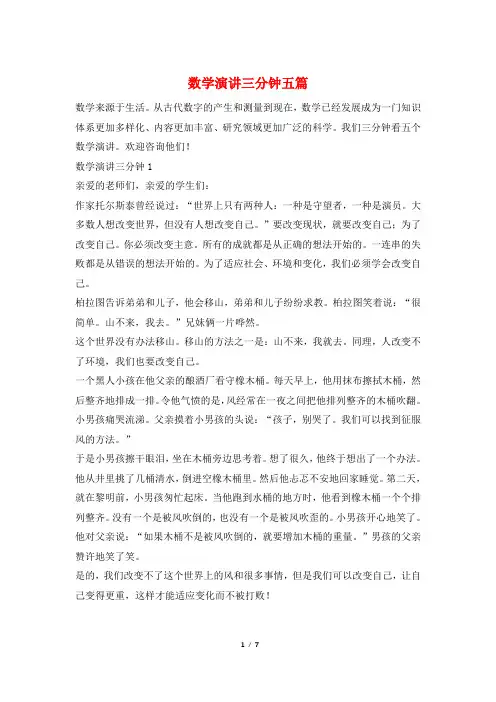 数学演讲三分钟五篇

数学来源于生活。从古代数字的产生和测量到现在，数学已经发展成为一门知识体系更加多样化、内容更加丰富、研究领域更加广泛的科学。我们三分钟看五个数学演讲。欢迎咨询他们！

数学演讲三分钟 1

亲爱的老师们，亲爱的学生们：

作家托尔斯泰曾经说过：“世界上只有两种人：一种是守望者，一种是演员。大多数人想改变世界，但没有人想改变自己。”要改变现状，就要改变自己；为了改变自己。你必须改变主意。所有的成就都是从正确的想法开始的。一连串的失败都是从错误的想法开始的。为了适应社会、环境和变化，我们必须学会改变自己。

柏拉图告诉弟弟和儿子，他会移山，弟弟和儿子纷纷求教。柏拉图笑着说：“很简单。山不来，我去。”兄妹俩一片哗然。

这个世界没有办法移山。移山的方法之一是：山不来，我就去，同理，人改变不了环境，我们也要改变自己。

一个黑人小孩在他父亲的酿酒厂看守橡木桶。每天早上，他用抹布擦拭木桶，然后整齐地排成一排。令他气愤的是，风经常在一夜之间把他排列整齐的木桶吹翻。小男孩痛哭流涕。父亲摸着小男孩的头说：“孩子，别哭了。我们可以找到征服风的方法。”

于是小男孩擦干眼泪，坐在木桶旁边思考着。想了很久，他终于想出了一个办法。他从井里挑了几桶清水，倒进空橡木桶里。然后他忐忑不安地回家睡觉。第二天，就在黎明前，小男孩匆忙起床。当他跑到水桶的地方时，他看到橡木桶一个个排列整齐。没有一个是被风吹倒的，也没有一个是被风吹歪的。小男孩开心地笑了。他对父亲说：“如果木桶不是被风吹倒的，就要增加木桶的重量。”男孩的父亲赞许地笑了笑。

是的，我们改变不了这个世界上的风和很多事情，但是我们可以改变自己，让自己变得更重，这样才能适应变化而不被打败！

1 / 7